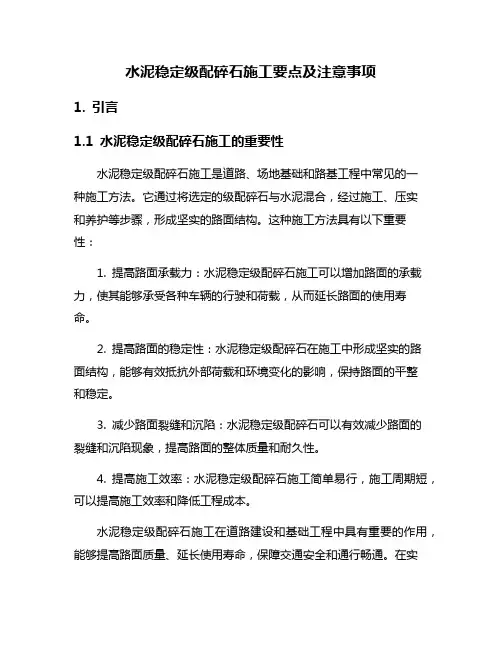 水泥稳定级配碎石施工要点及注意事项

1. 引言

1.1 水泥稳定级配碎石施工的重要性

水泥稳定级配碎石施工是道路、场地基础和路基工程中常见的一种施工方法。它通过将选定的级配碎石与水泥混合，经过施工、压实和养护等步骤，形成坚实的路面结构。这种施工方法具有以下重要性：

1. 提高路面承载力：水泥稳定级配碎石施工可以增加路面的承载力，使其能够承受各种车辆的行驶和荷载，从而延长路面的使用寿命。

2. 提高路面的稳定性：水泥稳定级配碎石在施工中形成坚实的路面结构，能够有效抵抗外部荷载和环境变化的影响，保持路面的平整和稳定。

3. 减少路面裂缝和沉陷：水泥稳定级配碎石可以有效减少路面的裂缝和沉陷现象，提高路面的整体质量和耐久性。

4. 提高施工效率：水泥稳定级配碎石施工简单易行，施工周期短，可以提高施工效率和降低工程成本。

水泥稳定级配碎石施工在道路建设和基础工程中具有重要的作用，能够提高路面质量、延长使用寿命，保障交通安全和通行畅通。在实